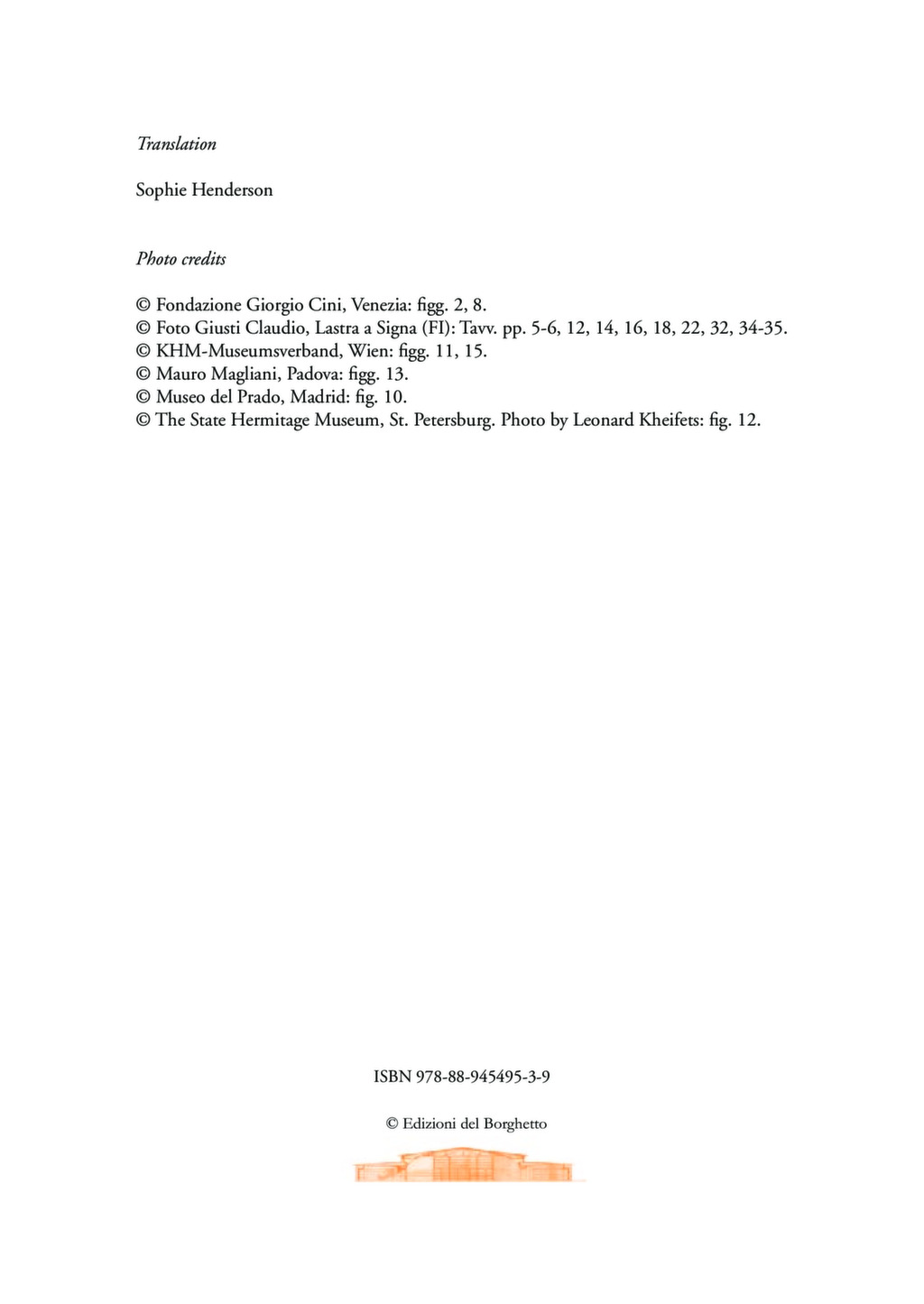 Translation

Sophie Henderson

Photo credits

© Fondazione Giorgio Cini, Venezia: figg. 2, 8.
© Foto Giusti Claudio, Lastra a Signa (FI): Tavv. pp. 5-6, 12, 14, 16, 18, 22, 32, 34-35.
© KHM-Museumsverband, Wien: figg. 11, 15.
© Mauro Magliani, Padova: figg. 13.
© Museo del Prado, Madrid: fig. 10.
© The State Hermitage Museum, St. Petersburg. Photo by Leonard Kheifets: fig. 12.

ISBN 978-88-945495-3-9

© Edizioni del Borghetto